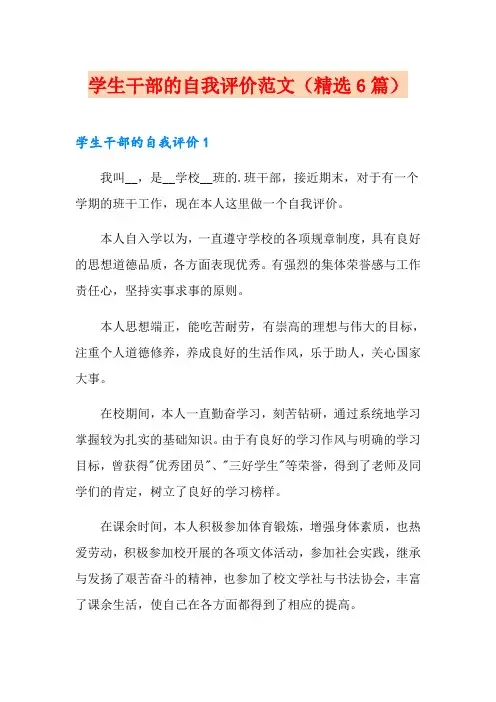 学生干部的自我评价范文（精选6篇）

学生干部的自我评价1

我叫__，是__学校__班的.班干部，接近期末，对于有一个学期的班干工作，现在本人这里做一个自我评价。

本人自入学以为，一直遵守学校的各项规章制度，具有良好的思想道德品质，各方面表现优秀。有强烈的集体荣誉感与工作责任心，坚持实事求事的原则。

本人思想端正，能吃苦耐劳，有崇高的理想与伟大的目标，注重个人道德修养，养成良好的生活作风，乐于助人，关心国家大事。

在校期间，本人一直勤奋学习，刻苦钻研，通过系统地学习掌握较为扎实的基础知识。由于有良好的学习作风与明确的学习目标，曾获得"优秀团员"、"三好学生"等荣誉，得到了老师及同学们的肯定，树立了良好的学习榜样。

在课余时间，本人积极参加体育锻炼，增强身体素质，也热爱劳动，积极参加校开展的各项文体活动，参加社会实践，继承与发扬了艰苦奋斗的精神，也参加了校文学社与书法协会，丰富了课余生活，使自己在各方面都得到了相应的提高。